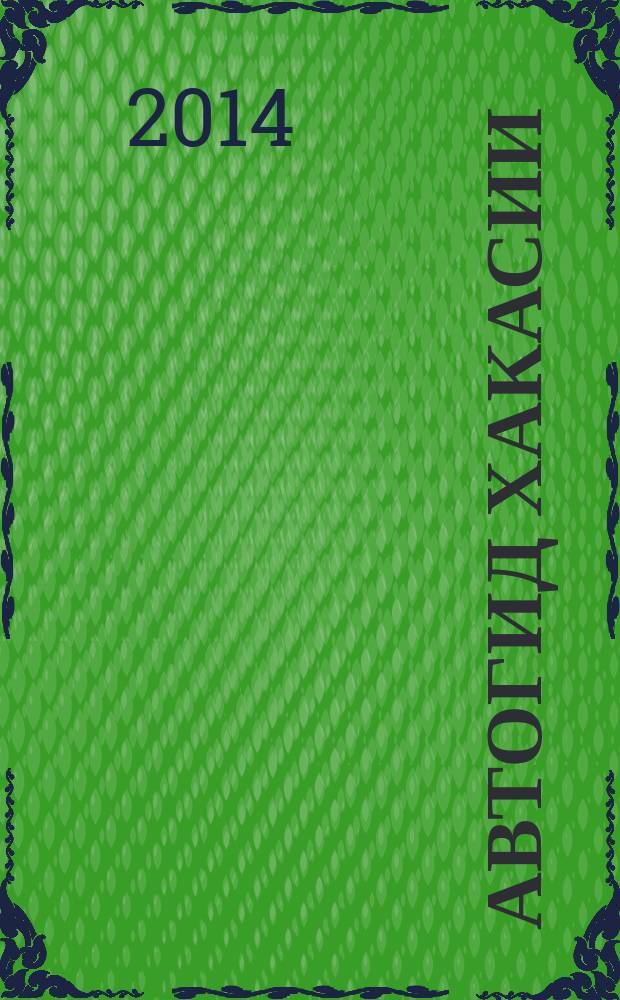 2014

АВТОГИД ХАКАСИИ